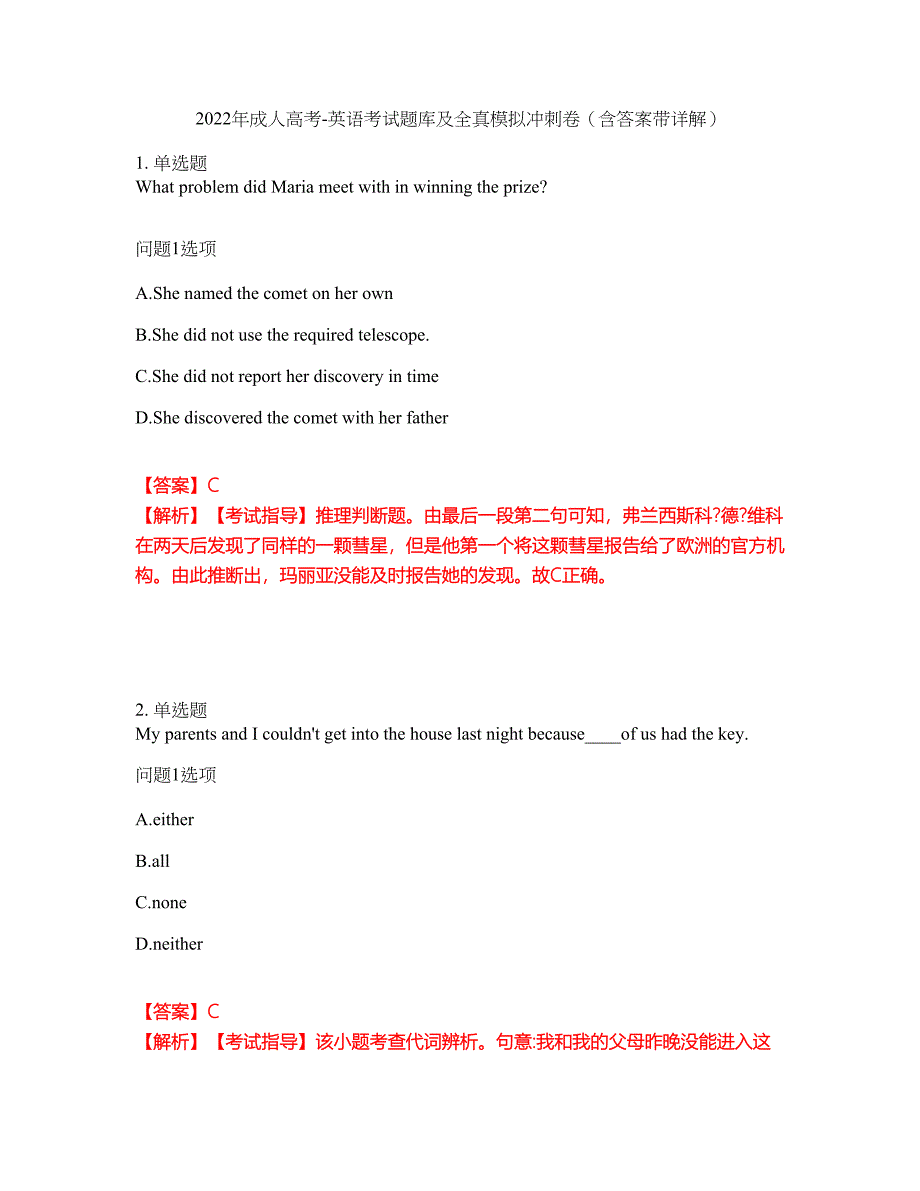 2022年成人高考-英语考试题库及全真模拟冲刺卷（含答案带详解）

1. 单选题
What problem did Maria meet with in winning the prize?

问题1选项

A.She named the comet on her own

B.She did not use the required telescope.

C.She did not report her discovery in time

D.She discovered the comet with her father

【答案】C
【解析】【考试指导】推理判断题。由最后一段第二句可知，弗兰西斯科?德?维科在两天后发现了同样的一颗彗星，但是他第一个将这颗彗星报告给了欧洲的官方机构。由此推断出，玛丽亚没能及时报告她的发现。故C正确。

2. 单选题
My parents and I couldn't get into the house last night because____of us had the key.

问题1选项

A.either

B.all

C.none

D.neither

【答案】C
【解析】【考试指导】该小题考查代词辨析。句意:我和我的父母昨晚没能进入这